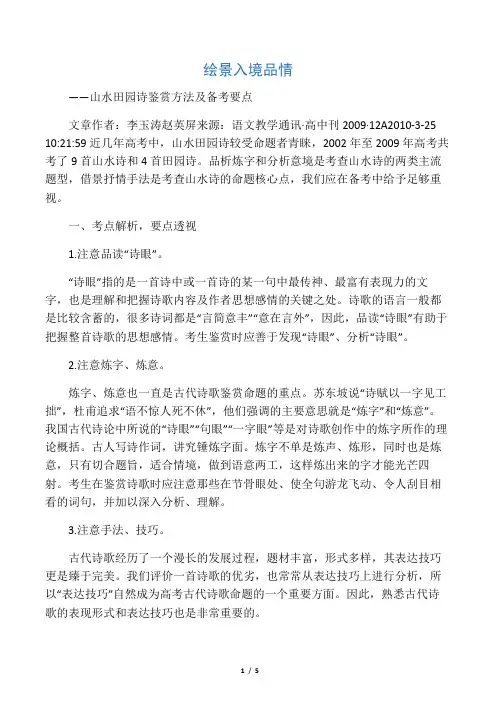 绘景入境品情

——山水田园诗鉴赏方法及备考要点

文章作者：李玉涛赵英屏来源：语文教学通讯·高中刊 2009·12A2010-3-25 10:21:59 近几年高考中，山水田园诗较受命题者青睐，2002 年至 2009 年高考共考了 9 首山水诗和 4 首田园诗。品析炼字和分析意境是考查山水诗的两类主流题型，借景抒情手法是考查山水诗的命题核心点，我们应在备考中给予足够重视。

一、考点解析，要点透视

1.注意品读“诗眼”。

“诗眼”指的是一首诗中或一首诗的某一句中最传神、最富有表现力的文字，也是理解和把握诗歌内容及作者思想感情的关键之处。诗歌的语言一般都是比较含蓄的，很多诗词都是“言简意丰”“意在言外”，因此，品读“诗眼”有助于把握整首诗歌的思想感情。考生鉴赏时应善于发现“诗眼”、分析“诗眼”。

2.注意炼字、炼意。

炼字、炼意也一直是古代诗歌鉴赏命题的重点。苏东坡说“诗赋以一字见工拙”，杜甫追求“语不惊人死不休”，他们强调的主要意思就是“炼字”和“炼意”。我国古代诗论中所说的“诗眼”“句眼”“一字眼”等是对诗歌创作中的炼字所作的理论概括。古人写诗作词，讲究锤炼字面。炼字不单是炼声、炼形，同时也是炼意，只有切合题旨，适合情境，做到语意两工，这样炼出来的字才能光芒四射。考生在鉴赏诗歌时应注意那些在节骨眼处、使全句游龙飞动、令人刮目相看的词句，并加以深入分析、理解。

3.注意手法、技巧。

古代诗歌经历了一个漫长的发展过程，题材丰富，形式多样，其表达技巧更是臻于完美。我们评价一首诗歌的优劣，也常常从表达技巧上进行分析，所以“表达技巧”自然成为高考古代诗歌命题的一个重要方面。因此，熟悉古代诗歌的表现形式和表达技巧也是非常重要的。

1 / 5